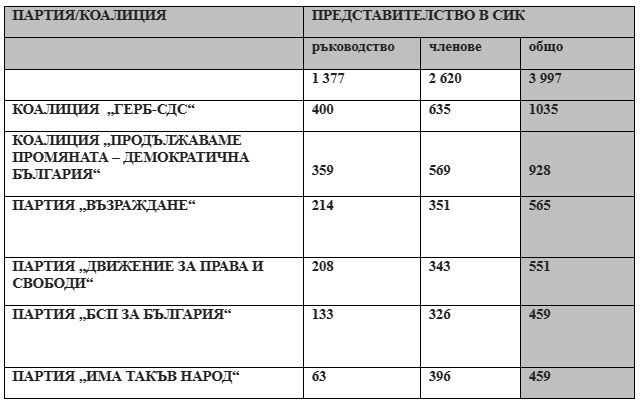 | ПАРТИЯ/КОАЛИЦИЯ | ПРЕДСТАВИТЕЛСТВО В СИК | | |
|---|---|---|---|
| | ръководство | членове | общо |
| | 1 377 | 2 620 | 3 997 |
| КОАЛИЦИЯ „ГЕРБ-СДС“ | 400 | 635 | 1035 |
| КОАЛИЦИЯ „ПРОДЪЛЖАВАМЕ ПРОМЯНАТА – ДЕМОКРАТИЧНА БЪЛГАРИЯ“ | 359 | 569 | 928 |
| ПАРТИЯ „ВЪЗРАЖДАНЕ“ | 214 | 351 | 565 |
| ПАРТИЯ „ДВИЖЕНИЕ ЗА ПРАВА И СВОБОДИ“ | 208 | 343 | 551 |
| ПАРТИЯ „БСП ЗА БЪЛГАРИЯ“ | 133 | 326 | 459 |
| ПАРТИЯ „ИМА ТАКЪВ НАРОД“ | 63 | 396 | 459 |